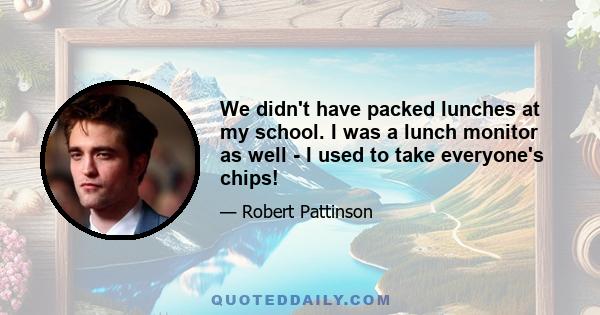 We didn't have packed lunches at my school. I was a lunch monitor as well - I used to take everyone's chips!

— Robert Pattinson

QUOTEDDAILY.COM